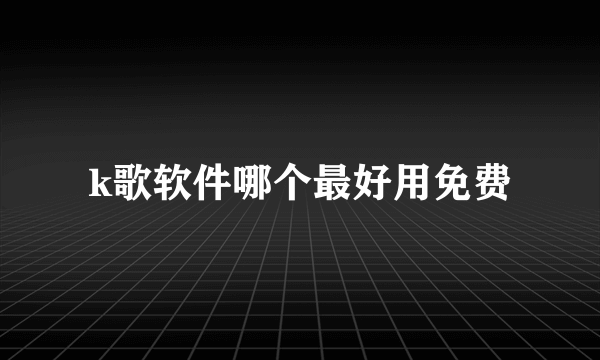 k歌软件哪个最好用免费